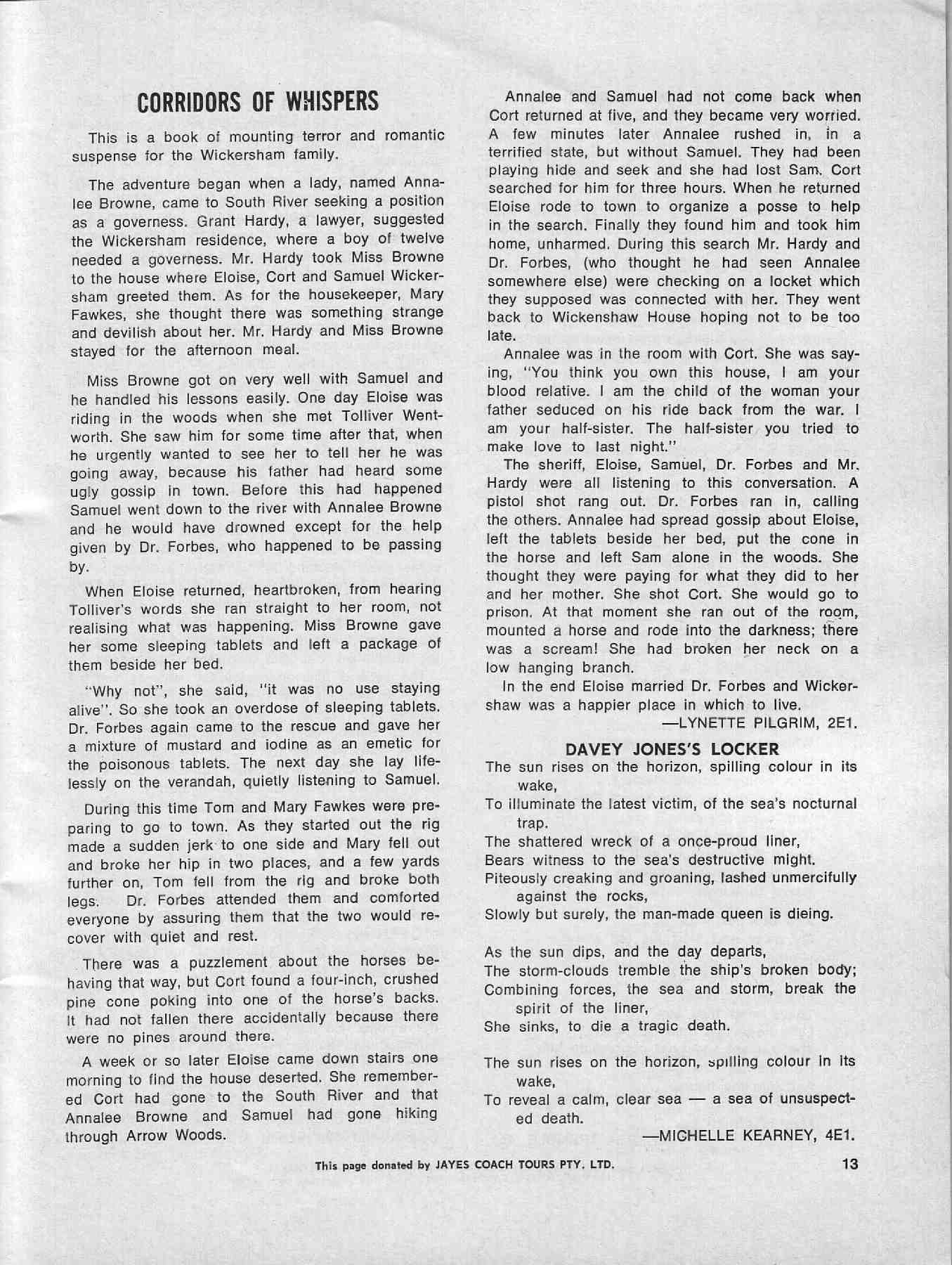 CORRIDORS OF WHISPERS

This is a book of mounting terror and romantic suspense for the Wickersham family.

The adventure began when a lady, named Annalee Browne, came to South River seeking a position as a governess. Grant Hardy, a lawyer, suggested the Wickersham residence, where a boy of twelve needed a governess. Mr. Hardy took Miss Browne to the house where Eloise, Cort and Samuel Wickersham greeted them. As for the housekeeper, Mary Fawkes, she thought there was something strange and devilish about her. Mr. Hardy and Miss Browne stayed for the afternoon meal.

Miss Browne got on very well with Samuel and he handled his lessons easily. One day Eloise was riding in the woods when she met Tolliver Wentworth. She saw him for some time after that, when he urgently wanted to see her to tell her he was going away, because his father had heard some ugly gossip in town. Before this had happened Samuel went down to the river with Annalee Browne and he would have drowned except for the help given by Dr. Forbes, who happened to be passing by.

When Eloise returned, heartbroken, from hearing Tolliver's words she ran straight to her room, not realising what was happening. Miss Browne gave her some sleeping tablets and left a package of them beside her bed.

"Why not", she said, "it was no use staying alive". So she took an overdose of sleeping tablets. Dr. Forbes again came to the rescue and gave her a mixture of mustard and iodine as an emetic for the poisonous tablets. The next day she lay lifelessly on the verandah, quietly listening to Samuel.

During this time Tom and Mary Fawkes were preparing to go to town. As they started out the rig made a sudden jerk to one side and Mary fell out and broke her hip in two places, and a few yards further on, Tom fell from the rig and broke both legs. Dr. Forbes attended them and comforted everyone by assuring them that the two would recover with quiet and rest.

There was a puzzlement about the horses behaving that way, but Cort found a four-inch, crushed pine cone poking into one of the horse's backs. It had not fallen there accidentally because there were no pines around there.

A week or so later Eloise came down stairs one morning to find the house deserted. She remembered Cort had gone to the South River and that Annalee Browne and Samuel had gone hiking through Arrow Woods.

Annalee and Samuel had not come back when Cort returned at five, and they became very worried. A few minutes later Annalee rushed in, in a terrified state, but without Samuel. They had been playing hide and seek and she had lost Sam. Cort searched for him for three hours. When he returned Eloise rode to town to organize a posse to help in the search. Finally they found him and took him home, unharmed. During this search Mr. Hardy and Dr. Forbes, (who thought he had seen Annalee somewhere else) were checking on a locket which they supposed was connected with her. They went back to Wickenshaw House hoping not to be too late.

Annalee was in the room with Cort. She was saying, "You think you own this house, I am your blood relative. I am the child of the woman your father seduced on his ride back from the war. I am your half-sister. The half-sister you tried to make love to last night."

The sheriff, Eloise, Samuel, Dr. Forbes and Mr. Hardy were all listening to this conversation. A pistol shot rang out. Dr. Forbes ran in, calling the others. Annalee had spread gossip about Eloise, left the tablets beside her bed, put the cone in the horse and left Sam alone in the woods. She thought they were paying for what they did to her and her mother. She shot Cort. She would go to prison. At that moment she ran out of the room, mounted a horse and rode into the darkness; there was a scream! She had broken her neck on a low hanging branch.

In the end Eloise married Dr. Forbes and Wickershaw was a happier place in which to live.

—LYNETTE PILGRIM, 2E1.

DAVEY JONES'S LOCKER

The sun rises on the horizon, spilling colour in its wake,
To illuminate the latest victim, of the sea's nocturnal trap.
The shattered wreck of a once-proud liner,
Bears witness to the sea's destructive might.
Piteously creaking and groaning, lashed unmercifully against the rocks,
Slowly but surely, the man-made queen is dieing.

As the sun dips, and the day departs,
The storm-clouds tremble the ship's broken body;
Combining forces, the sea and storm, break the spirit of the liner,
She sinks, to die a tragic death.

The sun rises on the horizon, spilling colour in its wake,
To reveal a calm, clear sea — a sea of unsuspected death.

—MICHELLE KEARNEY, 4E1.

This page donated by JAYES COACH TOURS PTY. LTD.

13